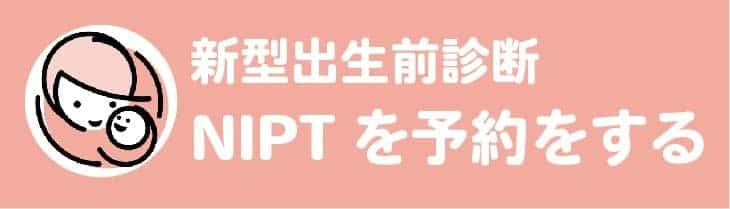 新型出生前診断
NIPT を予約をする